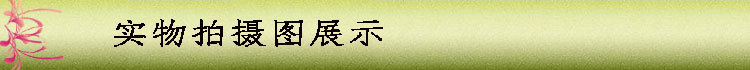 实物拍摄图展示